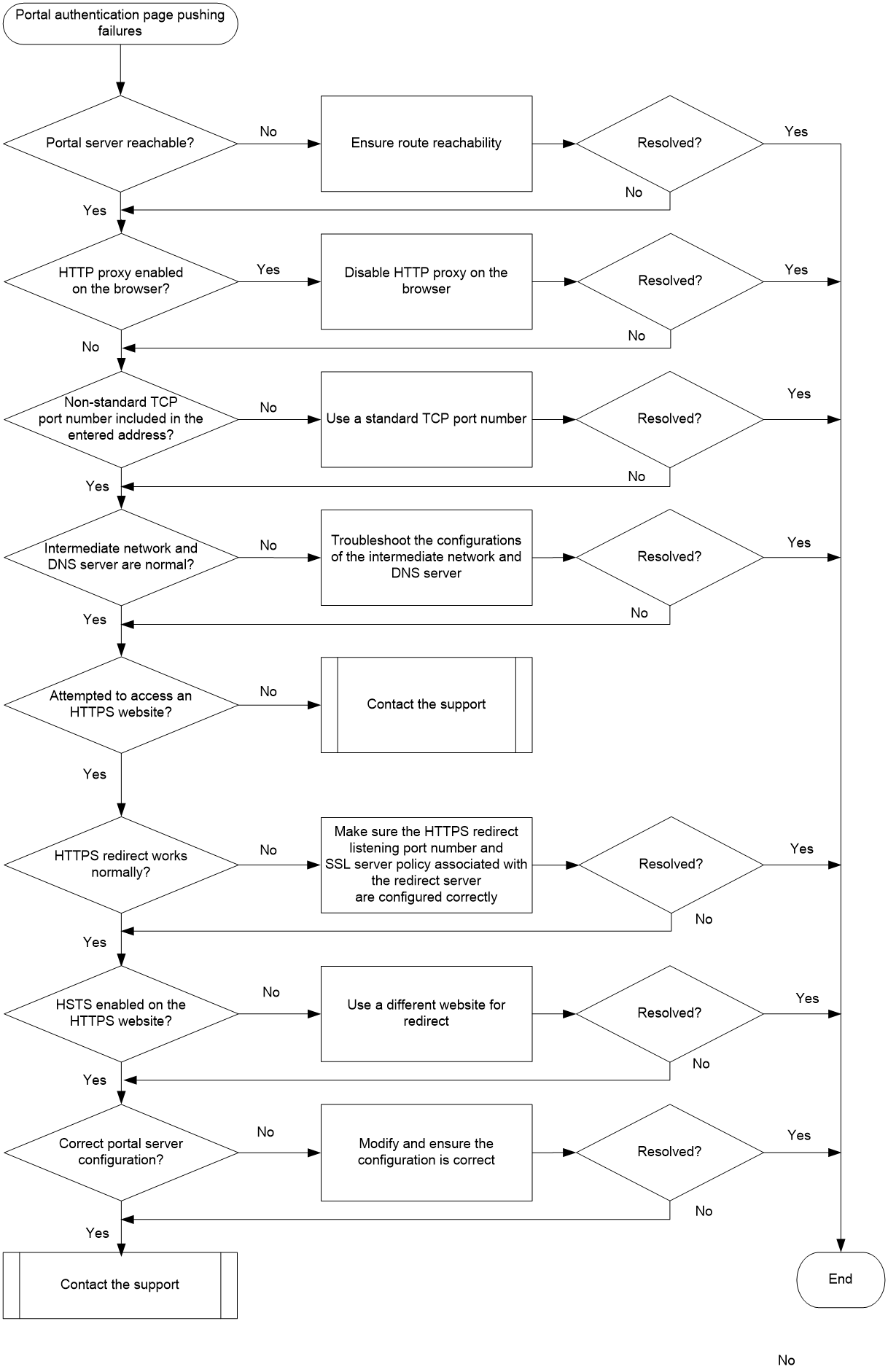 Portal authentication page pushing failures

Portal server reachable?

No

Ensure route reachability

Resolved?

Yes

No

Yes

HTTP proxy enabled on the browser?

Yes

Disable HTTP proxy on the browser

Resolved?

Yes

No

No

Non-standard TCP port number included in the entered address?

No

Use a standard TCP port number

Resolved?

Yes

No

Yes

Intermediate network and DNS server are normal?

No

Troubleshoot the configurations of the intermediate network and DNS server

Resolved?

Yes

No

Yes

Attempted to access an HTTPS website?

No

Contact the support

Yes

HTTPS redirect works normally?

No

Make sure the HTTPS redirect listening port number and SSL server policy associated with the redirect server are configured correctly

Resolved?

Yes

No

Yes

HSTS enabled on the HTTPS website?

No

Use a different website for redirect

Resolved?

Yes

No

Yes

Correct portal server configuration?

No

Modify and ensure the configuration is correct

Resolved?

Yes

No

Yes

Contact the support

End

No